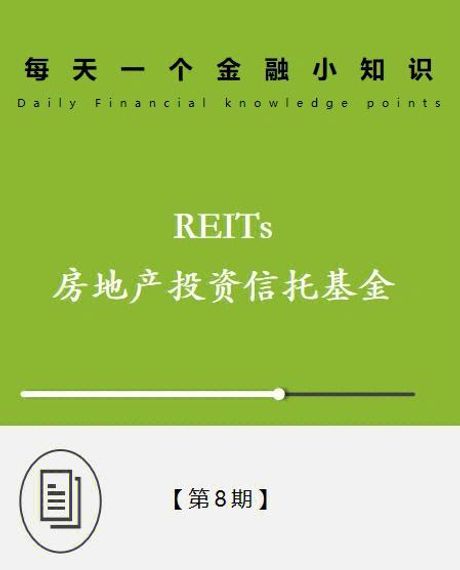 每天一个金融小知识

Daily Financial knowledge points

REITs
房地产投资信托基金

【第8期】